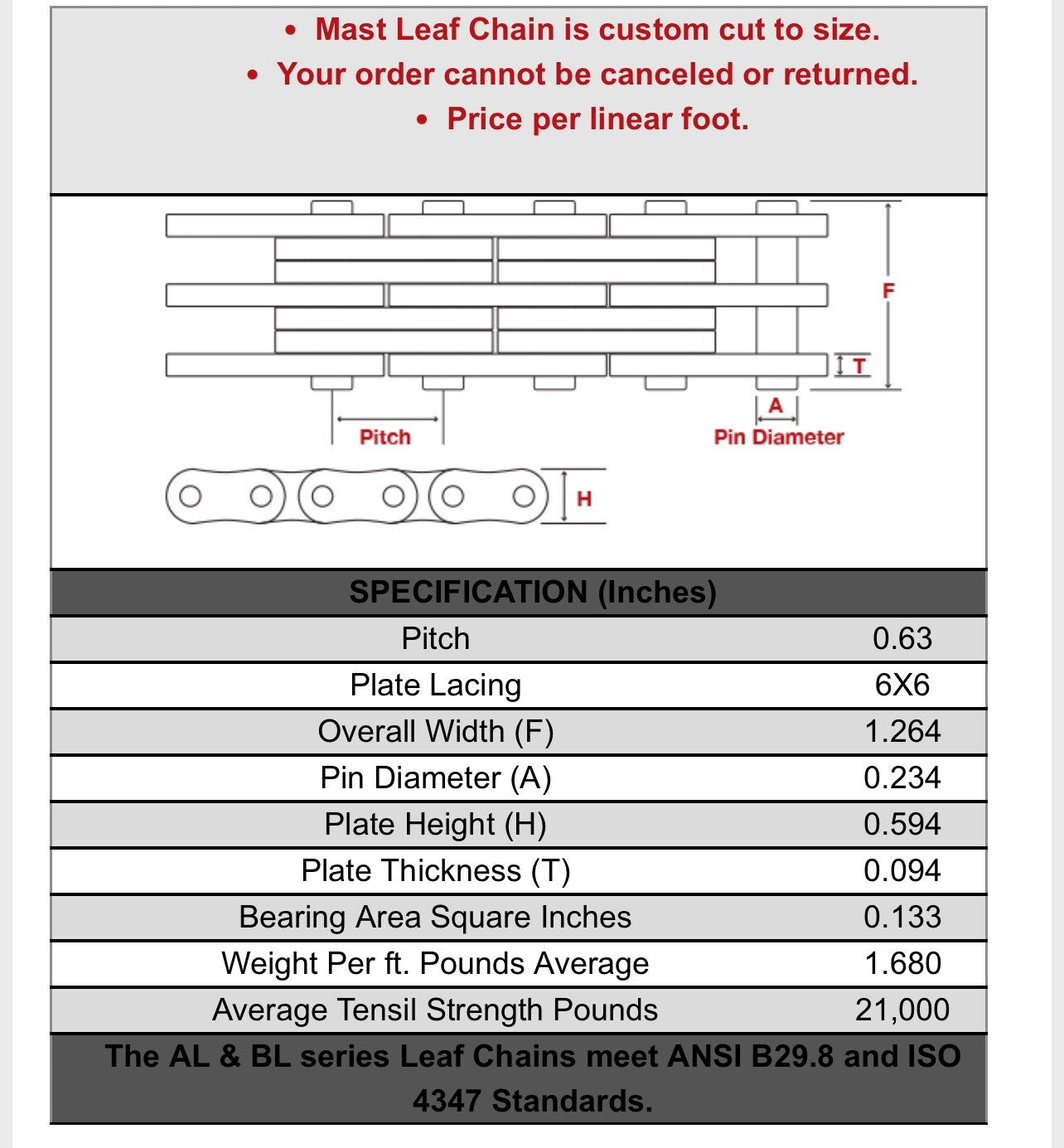 • Mast Leaf Chain is custom cut to size.
• Your order cannot be canceled or returned.
• Price per linear foot.

F
T
A
Pitch
Pin Diameter
H

| SPECIFICATION (Inches) | |
|---|---|
| Pitch | 0.63 |
| Plate Lacing | 6X6 |
| Overall Width (F) | 1.264 |
| Pin Diameter (A) | 0.234 |
| Plate Height (H) | 0.594 |
| Plate Thickness (T) | 0.094 |
| Bearing Area Square Inches | 0.133 |
| Weight Per ft. Pounds Average | 1.680 |
| Average Tensil Strength Pounds | 21,000 |

The AL & BL series Leaf Chains meet ANSI B29.8 and ISO 4347 Standards.